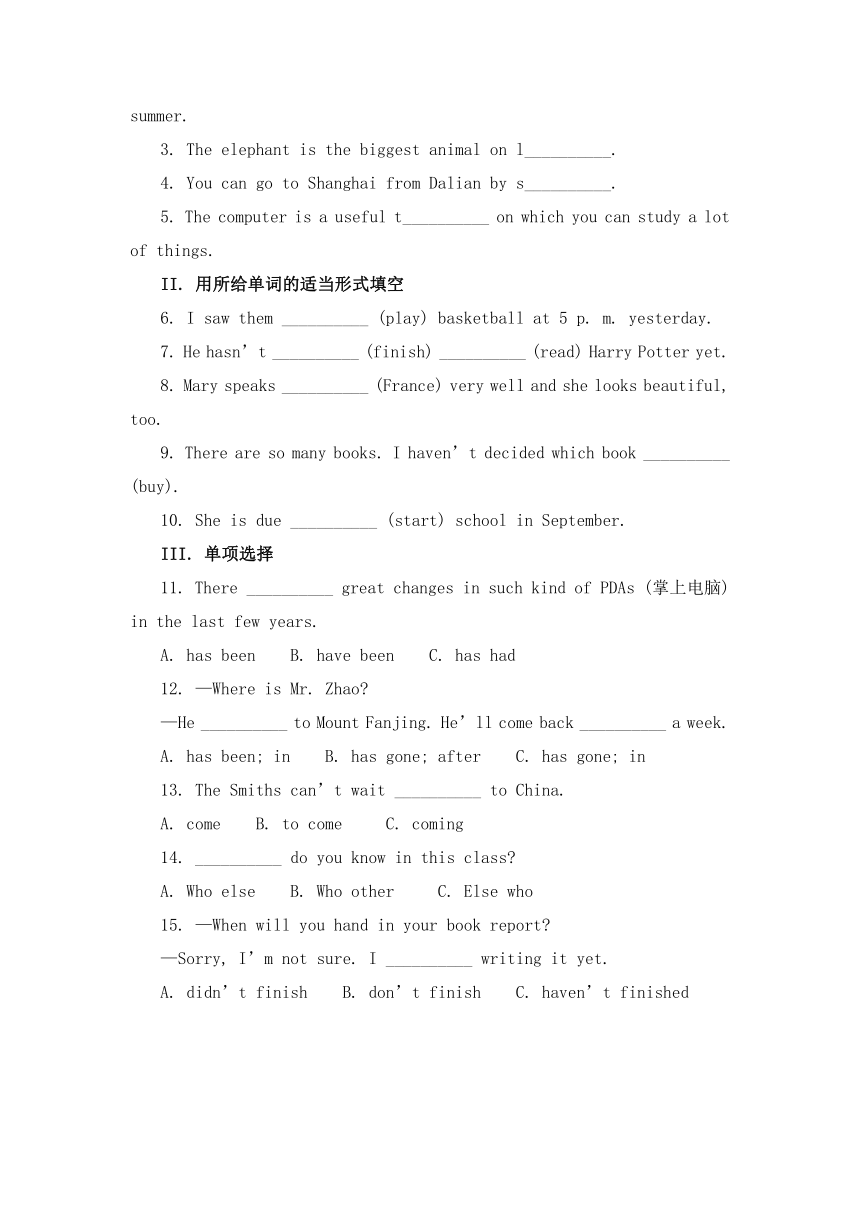 summer.

3. The elephant is the biggest animal on l__________.

4. You can go to Shanghai from Dalian by s__________.

5. The computer is a useful t__________ on which you can study a lot of things.

II. 用所给单词的适当形式填空

6. I saw them __________ (play) basketball at 5 p. m. yesterday.

7. He hasn’t __________ (finish) __________ (read) Harry Potter yet.

8. Mary speaks __________ (France) very well and she looks beautiful, too.

9. There are so many books. I haven’t decided which book __________ (buy).

10. She is due __________ (start) school in September.

III. 单项选择

11. There __________ great changes in such kind of PDAs (掌上电脑) in the last few years.

A. has been B. have been C. has had

12. —Where is Mr. Zhao?

—He __________ to Mount Fanjing. He’ll come back __________ a week.

A. has been; in B. has gone; after C. has gone; in

13. The Smiths can’t wait __________ to China.

A. come B. to come C. coming

14. __________ do you know in this class?

A. Who else B. Who other C. Else who

15. —When will you hand in your book report?

—Sorry, I’m not sure. I __________ writing it yet.

A. didn’t finish B. don’t finish C. haven’t finished